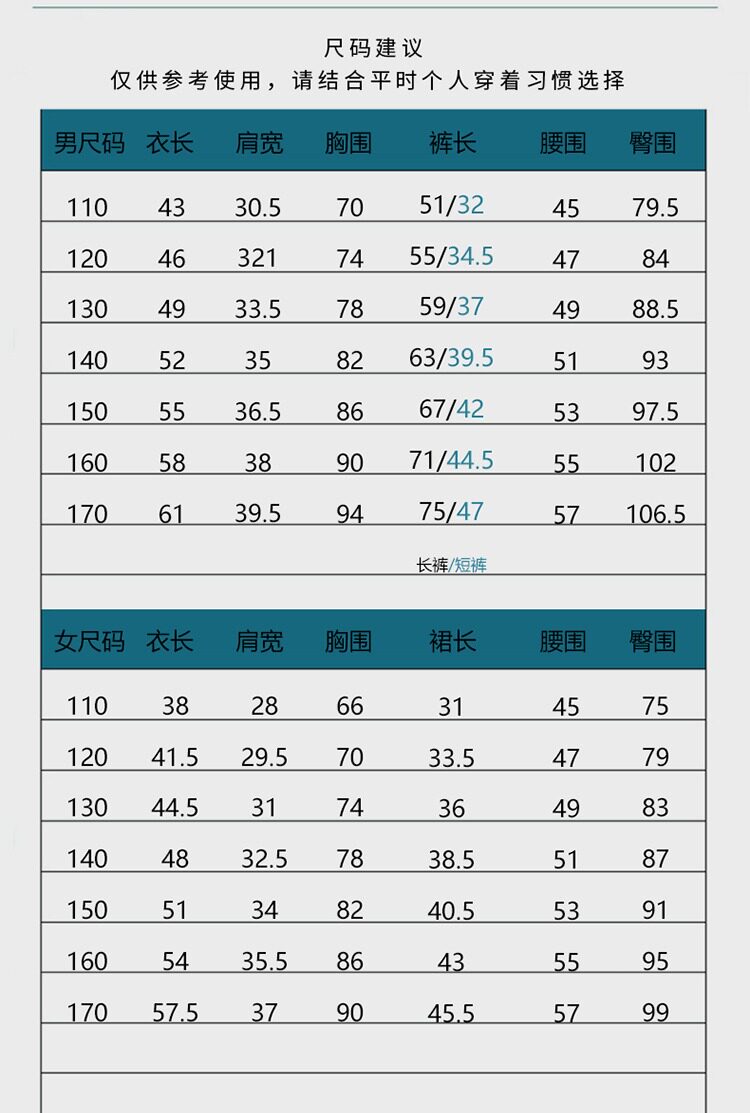 尺码建议
仅供参考使用，请结合平时个人穿着习惯选择

| 男尺码 | 衣长 | 肩宽 | 胸围 | 裤长 | 腰围 | 臀围 |
|---|---|---|---|---|---|---|
| 110 | 43 | 30.5 | 70 | 51/32 | 45 | 79.5 |
| 120 | 46 | 321 | 74 | 55/34.5 | 47 | 84 |
| 130 | 49 | 33.5 | 78 | 59/37 | 49 | 88.5 |
| 140 | 52 | 35 | 82 | 63/39.5 | 51 | 93 |
| 150 | 55 | 36.5 | 86 | 67/42 | 53 | 97.5 |
| 160 | 58 | 38 | 90 | 71/44.5 | 55 | 102 |
| 170 | 61 | 39.5 | 94 | 75/47 | 57 | 106.5 |

长裤/短裤

| 女尺码 | 衣长 | 肩宽 | 胸围 | 裙长 | 腰围 | 臀围 |
|---|---|---|---|---|---|---|
| 110 | 38 | 28 | 66 | 31 | 45 | 75 |
| 120 | 41.5 | 29.5 | 70 | 33.5 | 47 | 79 |
| 130 | 44.5 | 31 | 74 | 36 | 49 | 83 |
| 140 | 48 | 32.5 | 78 | 38.5 | 51 | 87 |
| 150 | 51 | 34 | 82 | 40.5 | 53 | 91 |
| 160 | 54 | 35.5 | 86 | 43 | 55 | 95 |
| 170 | 57.5 | 37 | 90 | 45.5 | 57 | 99 |